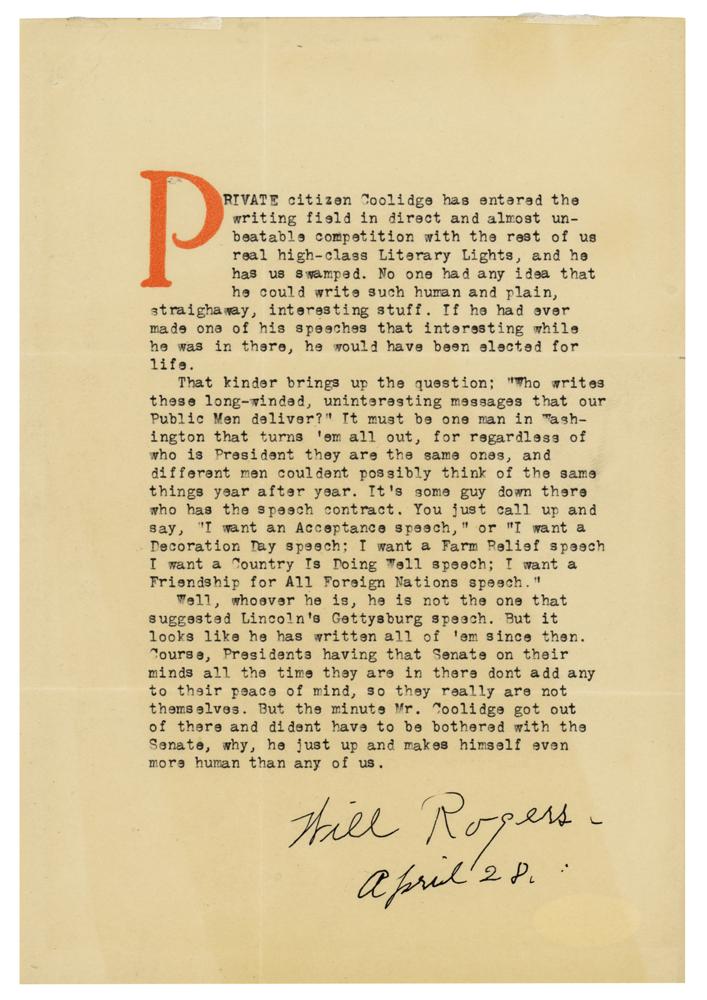 PRIVATE citizen Coolidge has entered the writing field in direct and almost unbeatable competition with the rest of us real high-class Literary Lights, and he has us swamped. No one had any idea that he could write such human and plain, straighaway, interesting stuff. If he had ever made one of his speeches that interesting while he was in there, he would have been elected for life.

That kinder brings up the question; "Who writes these long-winded, uninteresting messages that our Public Men deliver?" It must be one man in Washington that turns 'em all out, for regardless of who is President they are the same ones, and different men couldent possibly think of the same things year after year. It's some guy down there who has the speech contract. You just call up and say, "I want an Acceptance speech," or "I want a Decoration Day speech; I want a Farm Relief speech I want a Country Is Doing Well speech; I want a Friendship for All Foreign Nations speech."

Well, whoever he is, he is not the one that suggested Lincoln's Gettysburg speech. But it looks like he has written all of 'em since then. Course, Presidents having that Senate on their minds all the time they are in there dont add any to their peace of mind, so they really are not themselves. But the minute Mr. Coolidge got out of there and dident have to be bothered with the Senate, why, he just up and makes himself even more human than any of us.

Will Rogers -
April 28.